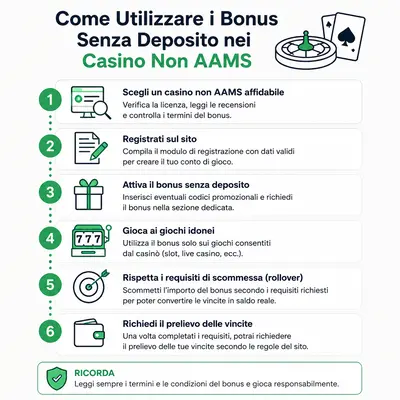 Come Utilizzare i Bonus Senza Deposito nei Casino Non AAMS

1
Scegli un casino non AAMS affidabile
Verifica la licenza, leggi le recensioni e controlla i termini del bonus.

2
Registrati sul sito
Compila il modulo di registrazione con dati validi per creare il tuo conto di gioco.

3
Attiva il bonus senza deposito
Inserisci eventuali codici promozionali e richiedi il bonus nella sezione dedicata.

4
777
Gioca ai giochi idonei
Utilizza il bonus solo sui giochi consentiti dal casinò (slot, live casino, ecc.).

5
Rispetta i requisiti di scommessa (rollover)
Scommetti l'importo del bonus secondo i requisiti richiesti per poter convertire le vincite in saldo reale.

6
Richiedi il prelievo delle vincite
Una volta completati i requisiti, potrai richiedere il prelievo delle tue vincite secondo le regole del sito.

RICORDA
Leggi sempre i termini e le condizioni del bonus e gioca responsabilmente.